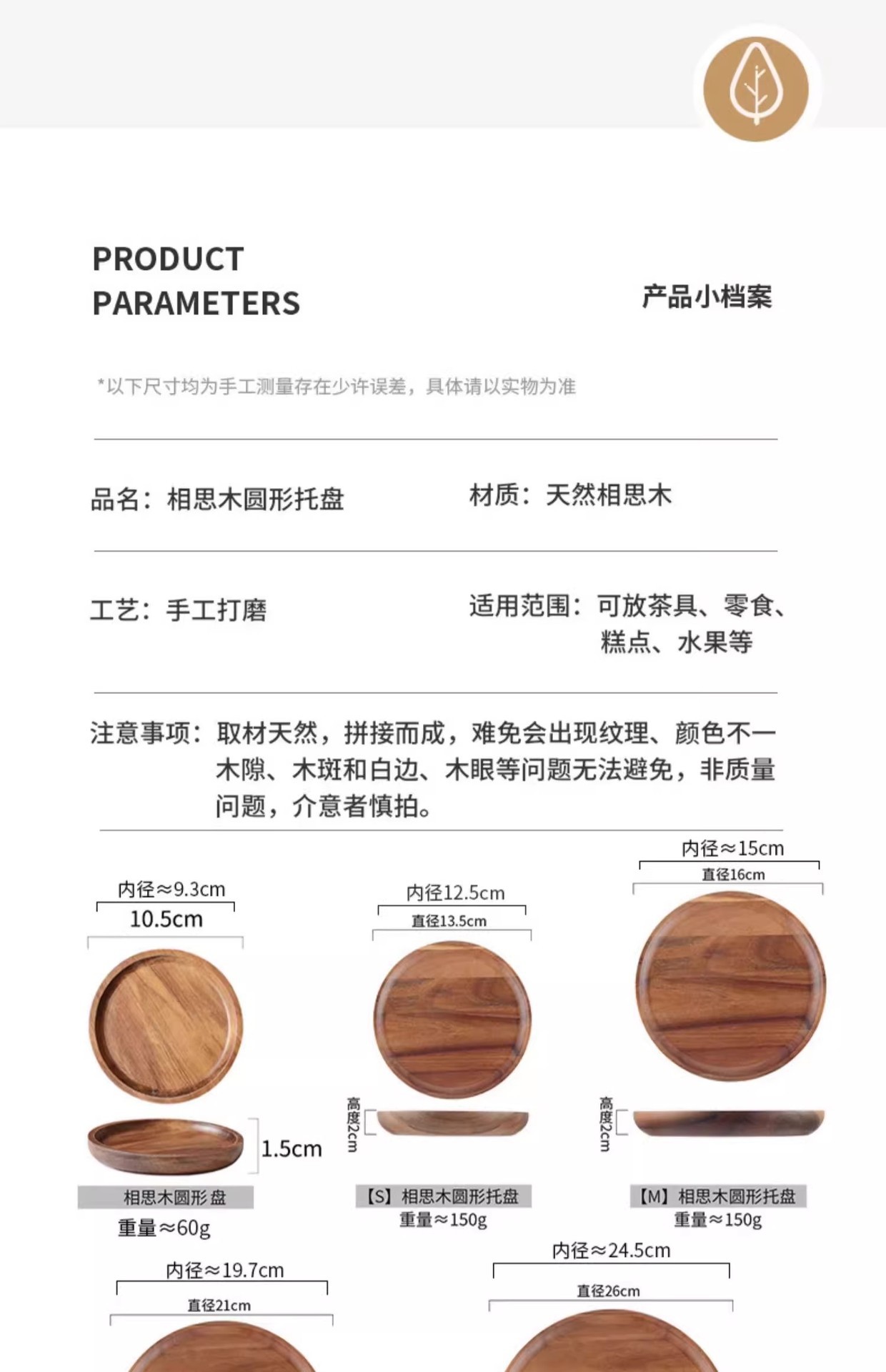 PRODUCT
PARAMETERS

产品小档案

*以下尺寸均为手工测量存在少许误差，具体请以实物为准

品名：相思木圆形托盘

材质：天然相思木

工艺：手工打磨

适用范围：可放茶具、零食、糕点、水果等

注意事项：取材天然，拼接而成，难免会出现纹理、颜色不一木隙、木斑和白边、木眼等问题无法避免，非质量问题，介意者慎拍。

内径≈9.3cm
10.5cm
1.5cm
相思木圆形盘
重量≈60g

内径12.5cm
直径13.5cm
高度2cm
【S】相思木圆形托盘
重量≈150g

内径≈15cm
直径16cm
高度2cm
【M】相思木圆形托盘
重量≈150g

内径≈19.7cm
直径21cm

内径≈24.5cm
直径26cm